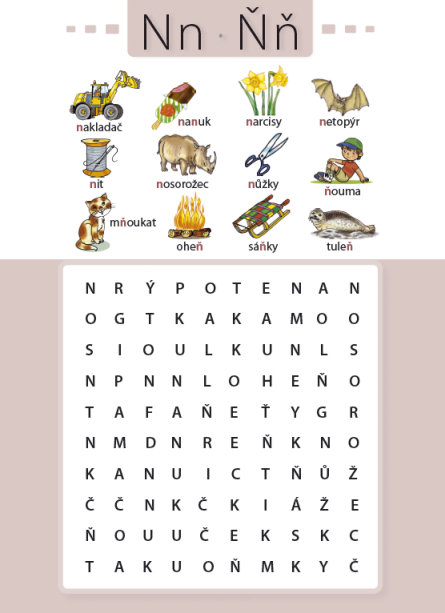 Nn · Ňň

nakladač

nanuk

narcisy

netopýr

nit

nosorožec

nůžky

ňouma

mňoukat

oheň

sáňky

tuleň

| N | R | Ý | P | O | T | E | N | A | N |
|---|---|---|---|---|---|---|---|---|---|
| O | G | T | K | A | K | A | M | O | O |
| S | I | O | U | L | K | U | N | L | S |
| N | P | N | N | L | O | H | E | Ň | O |
| T | A | F | A | Ň | E | Ť | Y | G | R |
| N | M | D | N | R | E | Ň | K | N | O |
| K | A | N | U | I | C | T | Ň | Ů | Ž |
| Č | Č | N | K | Č | K | I | Á | Ž | E |
| Ň | O | U | U | Č | E | K | S | K | C |
| T | A | K | U | O | Ň | M | K | Y | Č |